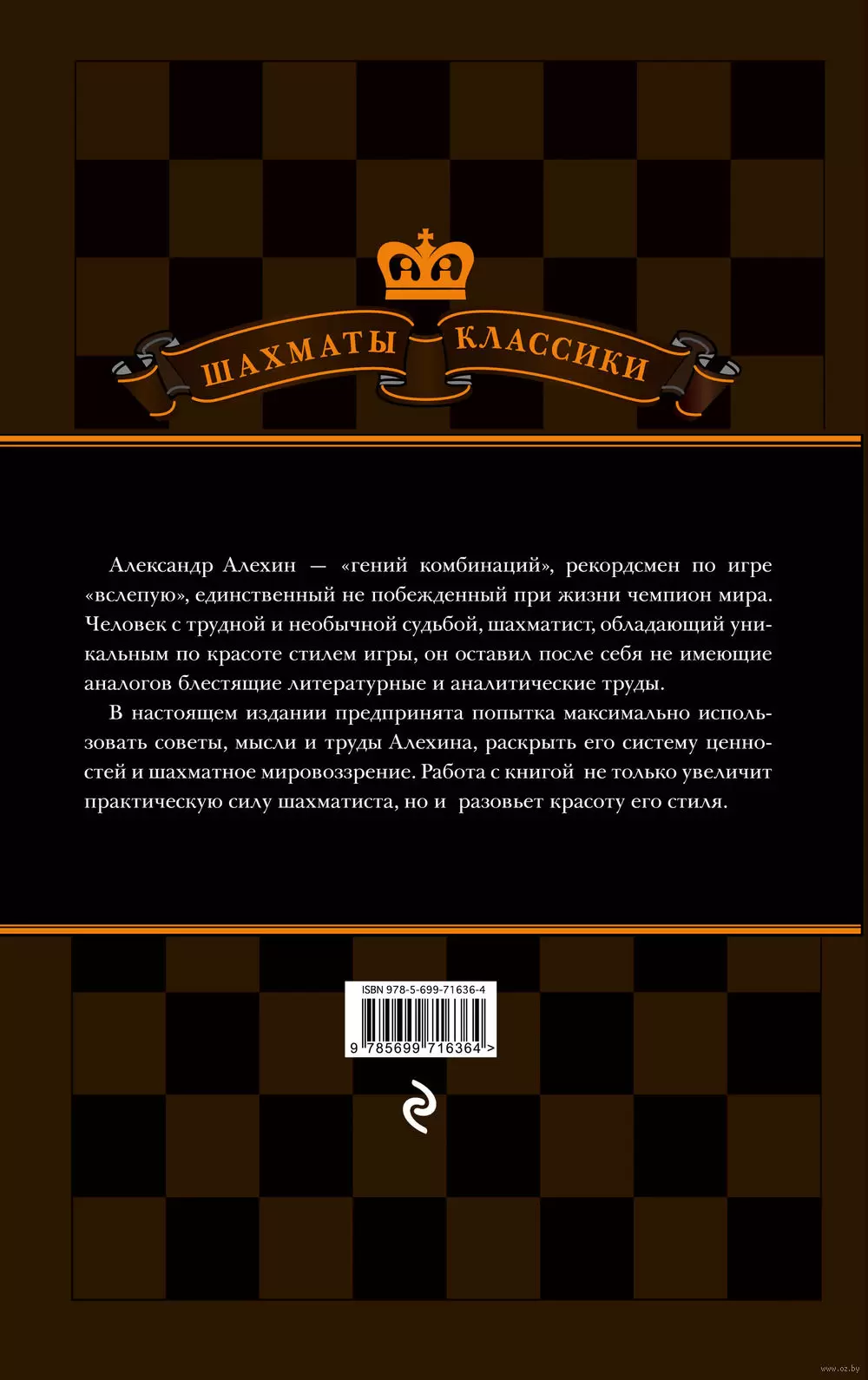 ШАХМАТЫ КЛАССИКИ

Александр Алехин — «гений комбинаций», рекордсмен по игре «вслепую», единственный не побежденный при жизни чемпион мира. Человек с трудной и необычной судьбой, шахматист, обладающий уникальным по красоте стилем игры, он оставил после себя не имеющие аналогов блестящие литературные и аналитические труды.

В настоящем издании предпринята попытка максимально использовать советы, мысли и труды Алехина, раскрыть его систему ценностей и шахматное мировоззрение. Работа с книгой не только увеличит практическую силу шахматиста, но и разовьет красоту его стиля.

ISBN 978-5-699-71636-4

9 785699 716364 >

www.oz.by